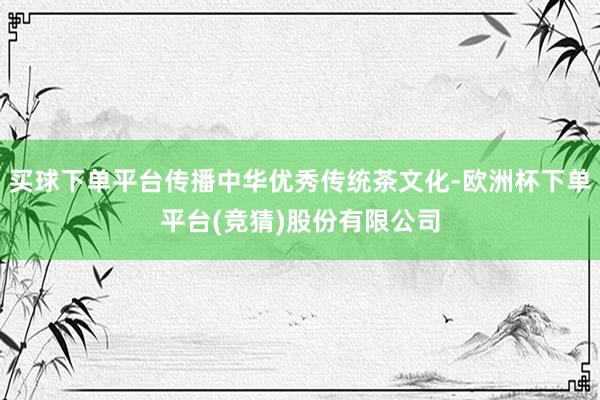 买球下单平台传播中华优秀传统茶文化-欧洲杯下单平台(竞猜)股份有限公司